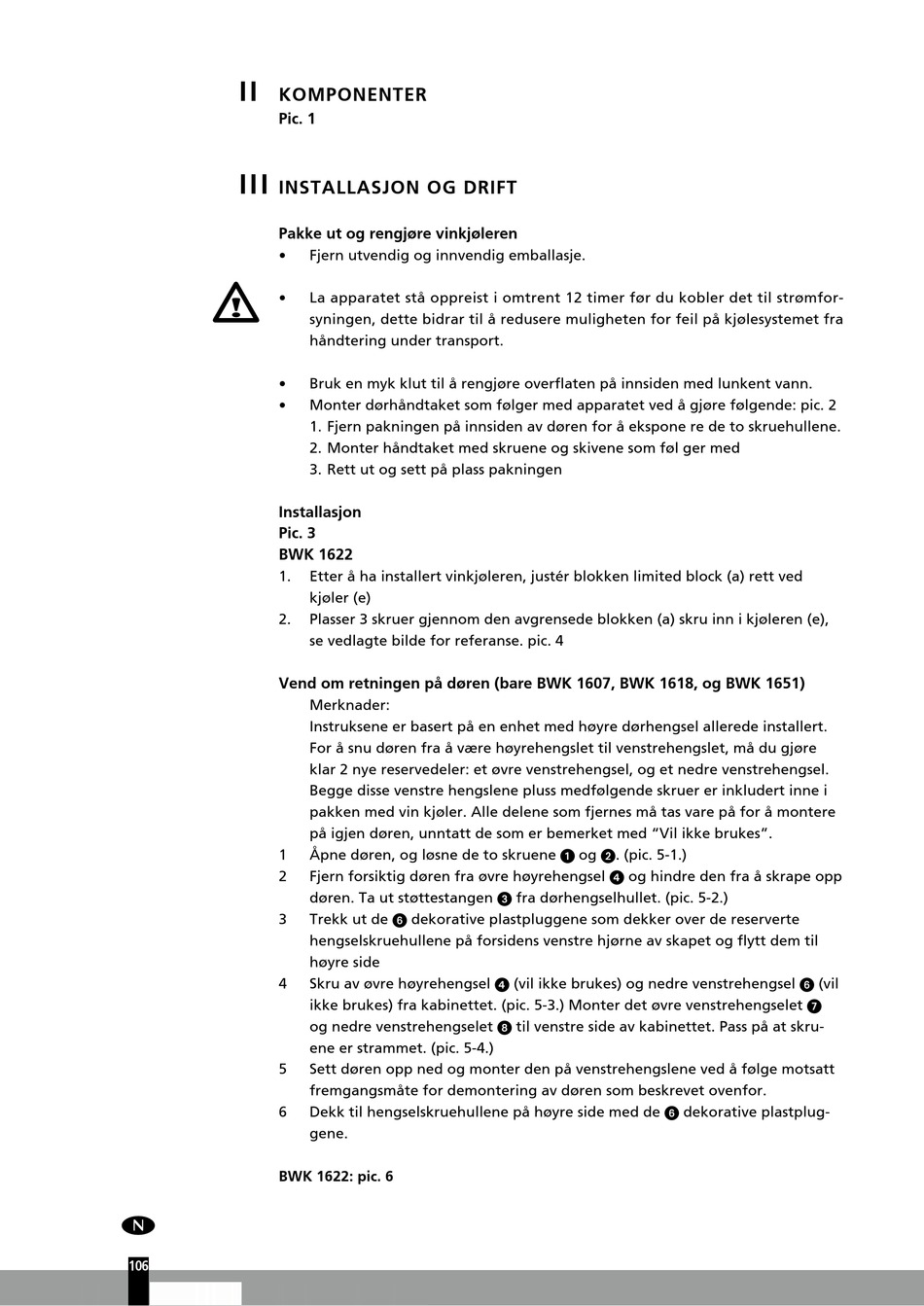 II KOMPONENTER
Pic. 1

III INSTALLASJON OG DRIFT

Pakke ut og rengjøre vinkjøleren
• Fjern utvendig og innvendig emballasje.

• La apparatet stå oppreist i omtrent 12 timer før du kobler det til strømforsyningen, dette bidrar til å redusere muligheten for feil på kjølesystemet fra håndtering under transport.

• Bruk en myk klut til å rengjøre overflaten på innsiden med lunkent vann.
• Monter dørhåndtaket som følger med apparatet ved å gjøre følgende: pic. 2
1. Fjern pakningen på innsiden av døren for å ekspone re de to skruehullene.
2. Monter håndtaket med skruene og skivene som føl ger med
3. Rett ut og sett på plass pakningen

Installasjon
Pic. 3
BWK 1622
1. Etter å ha installert vinkjøleren, justér blokken limited block (a) rett ved kjøler (e)
2. Plasser 3 skruer gjennom den avgrensede blokken (a) skru inn i kjøleren (e), se vedlagte bilde for referanse. pic. 4

Vend om retningen på døren (bare BWK 1607, BWK 1618, og BWK 1651)
Merknader:
Instruksene er basert på en enhet med høyre dørhengsel allerede installert. For å snu døren fra å være høyrehengslet til venstrehengslet, må du gjøre klar 2 nye reservedeler: et øvre venstrehengsel, og et nedre venstrehengsel. Begge disse venstre hengslene pluss medfølgende skruer er inkludert inne i pakken med vin kjøler. Alle delene som fjernes må tas vare på for å montere på igjen døren, unntatt de som er bemerket med “Vil ikke brukes”.
1 Åpne døren, og løsne de to skruene ❶ og ❷. (pic. 5-1.)
2 Fjern forsiktig døren fra øvre høyrehengsel ❹ og hindre den fra å skrape opp døren. Ta ut støttestangen ❸ fra dørhengselhullet. (pic. 5-2.)
3 Trekk ut de ❻ dekorative plastpluggene som dekker over de reserverte hengselskruehullene på forsidens venstre hjørne av skapet og flytt dem til høyre side
4 Skru av øvre høyrehengsel ❹ (vil ikke brukes) og nedre venstrehengsel ❻ (vil ikke brukes) fra kabinettet. (pic. 5-3.) Monter det øvre venstrehengselet ❼ og nedre venstrehengselet ❽ til venstre side av kabinettet. Pass på at skruene er strammet. (pic. 5-4.)
5 Sett døren opp ned og monter den på venstrehengslene ved å følge motsatt fremgangsmåte for demontering av døren som beskrevet ovenfor.
6 Dekk til hengselskruehullene på høyre side med de ❻ dekorative plastpluggene.

BWK 1622: pic. 6

N
106